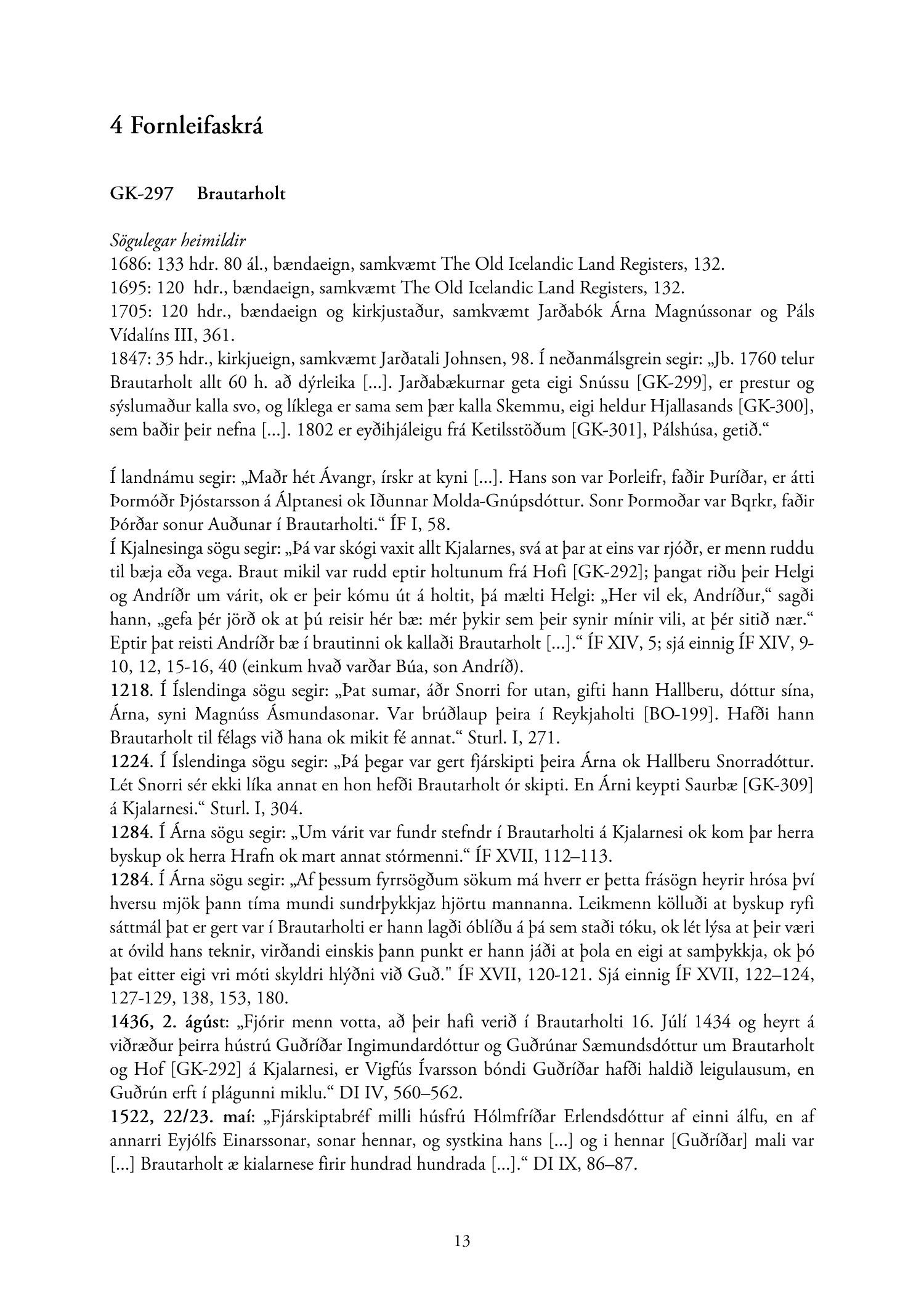 4 Fornleifaskrá

GK-297 Brautarholt

Sögulegar heimildir
1686: 133 hdr. 80 ál., bændaeign, samkvæmt The Old Icelandic Land Registers, 132.
1695: 120 hdr., bændaeign, samkvæmt The Old Icelandic Land Registers, 132.
1705: 120 hdr., bændaeign og kirkjustaður, samkvæmt Jarðabók Árna Magnússonar og Páls Vídalíns III, 361.
1847: 35 hdr., kirkjueign, samkvæmt Jarðatali Johnsen, 98. Í neðanmálsgrein segir: „Jb. 1760 telur Brautarholt allt 60 h. að dýrleika [...]. Jarðabækurnar geta eigi Snússu [GK-299], er prestur og sýslumaður kalla svo, og líklega er sama sem þær kalla Skemmu, eigi heldur Hjallasands [GK-300], sem baðir þeir nefna [...]. 1802 er eyðihjáleigu frá Ketilsstöðum [GK-301], Pálshúsa, getið.“

Í landnámu segir: „Maðr hét Ávangr, írskr at kyni [...]. Hans son var Þorleifr, faðir Þuríðar, er átti Þormóðr Þjóstarsson á Álptanesi ok Iðunnar Molda-Gnúpsdóttur. Sonr Þormoðar var Bqrkr, faðir Þórðar sonur Auðunar í Brautarholti.“ ÍF I, 58.
Í Kjalnesinga sögu segir: „Þá var skógi vaxit allt Kjalarnes, svá at þar at eins var rjóðr, er menn ruddu til bæja eða vega. Braut mikil var rudd eptir holtunum frá Hofi [GK-292]; þangat riðu þeir Helgi og Andríðr um várit, ok er þeir kómu út á holtit, þá mælti Helgi: „Her vil ek, Andríður,“ sagði hann, „gefa þér jörð ok at þú reisir hér bæ: mér þykir sem þeir synir mínir vili, at þér sitið nær.“ Eptir þat reisti Andríðr bæ í brautinni ok kallaði Brautarholt [...].“ ÍF XIV, 5; sjá einnig ÍF XIV, 9-10, 12, 15-16, 40 (einkum hvað varðar Búa, son Andríð).
1218. Í Íslendinga sögu segir: „Þat sumar, áðr Snorri for utan, gifti hann Hallberu, dóttur sína, Árna, syni Magnúss Ásmundasonar. Var brúðlaup þeira í Reykjaholti [BO-199]. Hafði hann Brautarholt til félags við hana ok mikit fé annat.“ Sturl. I, 271.
1224. Í Íslendinga sögu segir: „Þá þegar var gert fjárskipti þeira Árna ok Hallberu Snorradóttur. Lét Snorri sér ekki líka annat en hon hefði Brautarholt ór skipti. En Árni keypti Saurbæ [GK-309] á Kjalarnesi.“ Sturl. I, 304.
1284. Í Árna sögu segir: „Um várit var fundr stefndr í Brautarholti á Kjalarnesi ok kom þar herra byskup ok herra Hrafn ok mart annat stórmenni.“ ÍF XVII, 112–113.
1284. Í Árna sögu segir: „Af þessum fyrrsögðum sökum má hverr er þetta frásögn heyrir hrósa því hversu mjök þann tíma mundi sundrþykkjaz hjörtu mannanna. Leikmenn kölluði at byskup ryfi sáttmál þat er gert var í Brautarholti er hann lagði óblíðu á þá sem staði tóku, ok lét lýsa at þeir væri at óvild hans teknir, virðandi einskis þann punkt er hann jáði at þola en eigi at samþykkja, ok þó þat eitter eigi vri móti skyldri hlýðni við Guð." ÍF XVII, 120-121. Sjá einnig ÍF XVII, 122–124, 127-129, 138, 153, 180.
1436, 2. ágúst: „Fjórir menn votta, að þeir hafi verið í Brautarholti 16. Júlí 1434 og heyrt á viðræður þeirra hústrú Guðríðar Ingimundardóttur og Guðrúnar Sæmundsdóttur um Brautarholt og Hof [GK-292] á Kjalarnesi, er Vigfús Ívarsson bóndi Guðríðar hafði haldið leigulausum, en Guðrún erft í plágunni miklu.“ DI IV, 560–562.
1522, 22/23. maí: „Fjárskiptabréf milli húsfrú Hólmfríðar Erlendsdóttur af einni álfu, en af annarri Eyjólfs Einarssonar, sonar hennar, og systkina hans [...] og i hennar [Guðríðar] mali var [...] Brautarholt æ kialarnese firir hundrad hundrada [...].“ DI IX, 86–87.

13